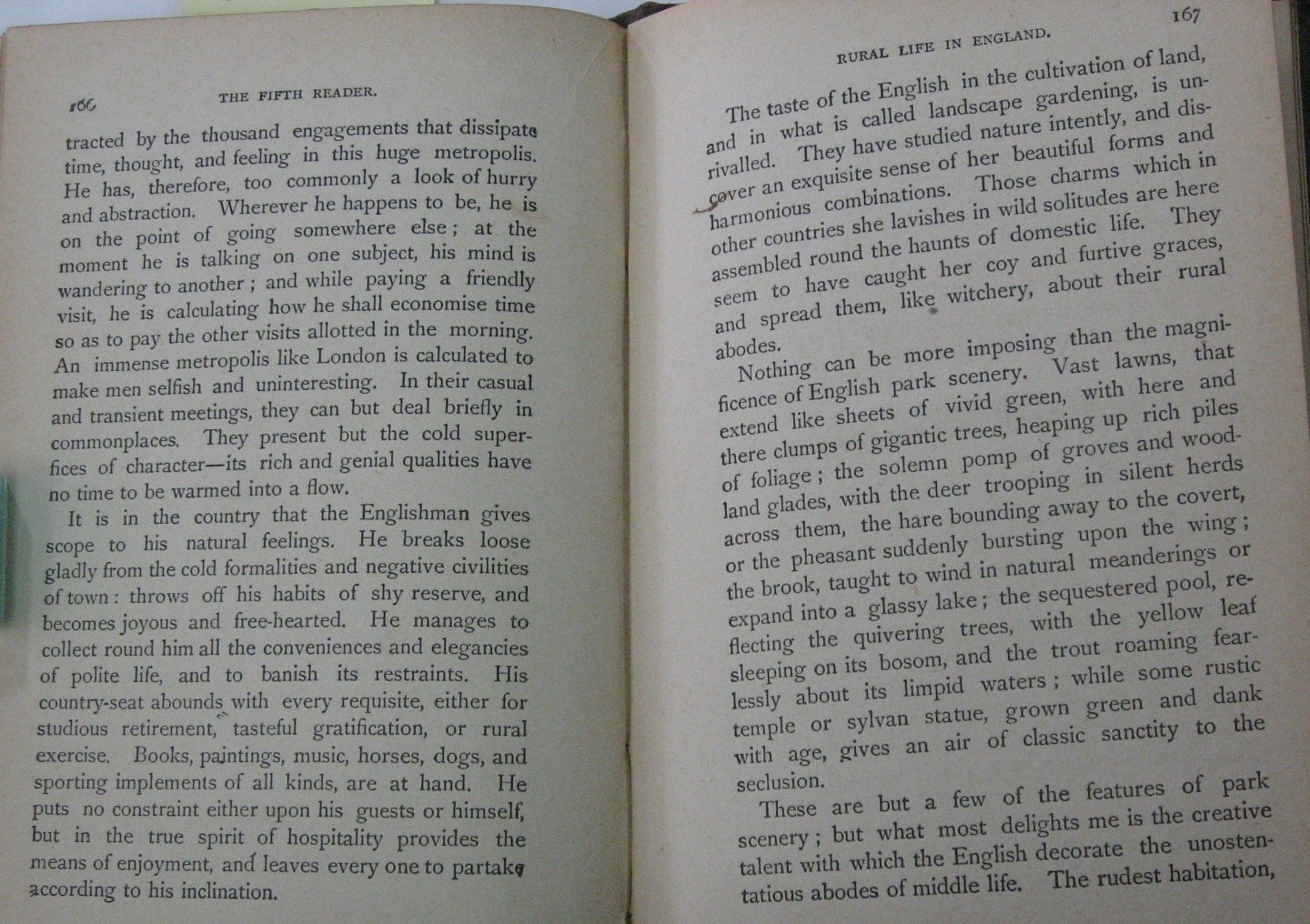 166 THE FIFTH READER.

tracted by the thousand engagements that dissipate time, thought, and feeling in this huge metropolis. He has, therefore, too commonly a look of hurry and abstraction. Wherever he happens to be, he is on the point of going somewhere else; at the moment he is talking on one subject, his mind is wandering to another; and while paying a friendly visit, he is calculating how he shall economise time so as to pay the other visits allotted in the morning. An immense metropolis like London is calculated to make men selfish and uninteresting. In their casual and transient meetings, they can but deal briefly in commonplaces. They present but the cold superfices of character—its rich and genial qualities have no time to be warmed into a flow.

It is in the country that the Englishman gives scope to his natural feelings. He breaks loose gladly from the cold formalities and negative civilities of town: throws off his habits of shy reserve, and becomes joyous and free-hearted. He manages to collect round him all the conveniences and elegancies of polite life, and to banish its restraints. His country-seat abounds with every requisite, either for studious retirement, tasteful gratification, or rural exercise. Books, paintings, music, horses, dogs, and sporting implements of all kinds, are at hand. He puts no constraint either upon his guests or himself, but in the true spirit of hospitality provides the means of enjoyment, and leaves every one to partake according to his inclination.

RURAL LIFE IN ENGLAND. 167

The taste of the English in the cultivation of land, and in what is called landscape gardening, is unrivalled. They have studied nature intently, and discover an exquisite sense of her beautiful forms and harmonious combinations. Those charms which in other countries she lavishes in wild solitudes are here assembled round the haunts of domestic life. They seem to have caught her coy and furtive graces, and spread them, like witchery, about their rural abodes.

Nothing can be more imposing than the magnificence of English park scenery. Vast lawns, that extend like sheets of vivid green, with here and there clumps of gigantic trees, heaping up rich piles of foliage; the solemn pomp of groves and woodland glades, with the deer trooping in silent herds across them, the hare bounding away to the covert, or the pheasant suddenly bursting upon the wing; the brook, taught to wind in natural meanderings or expand into a glassy lake; the sequestered pool, reflecting the quivering trees, with the yellow leaf sleeping on its bosom, and the trout roaming fearlessly about its limpid waters; while some rustic temple or sylvan statue, grown green and dank with age, gives an air of classic sanctity to the seclusion.

These are but a few of the features of park scenery; but what most delights me is the creative talent with which the English decorate the unostentatious abodes of middle life. The rudest habitation,